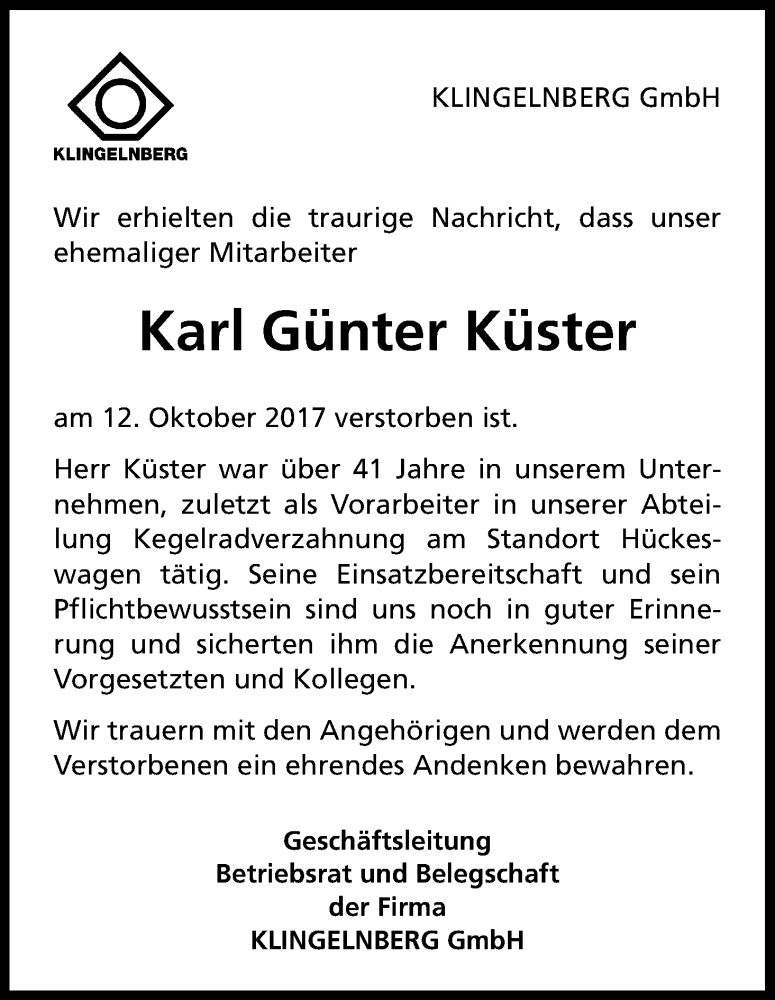 KLINGELNBERG

KLINGELNBERG GmbH

Wir erhielten die traurige Nachricht, dass unser ehemaliger Mitarbeiter

Karl Günter Küster

am 12. Oktober 2017 verstorben ist.

Herr Küster war über 41 Jahre in unserem Unternehmen, zuletzt als Vorarbeiter in unserer Abteilung Kegelradverzahnung am Standort Hückeswagen tätig. Seine Einsatzbereitschaft und sein Pflichtbewusstsein sind uns noch in guter Erinnerung und sicherten ihm die Anerkennung seiner Vorgesetzten und Kollegen.

Wir trauern mit den Angehörigen und werden dem Verstorbenen ein ehrendes Andenken bewahren.

Geschäftsleitung
Betriebsrat und Belegschaft
der Firma
KLINGELNBERG GmbH